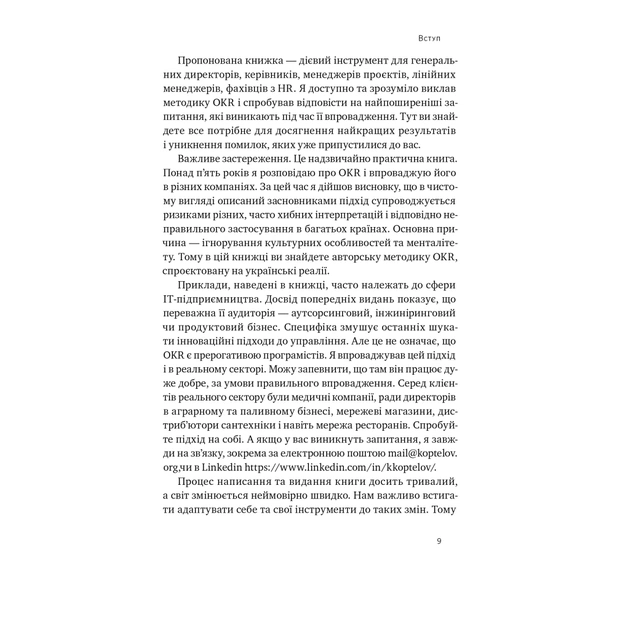 Вступ

Пропонована книжка — дієвий інструмент для генеральних директорів, керівників, менеджерів проєктів, лінійних менеджерів, фахівців з HR. Я доступно та зрозуміло виклав методику OKR і спробував відповісти на найпоширеніші запитання, які виникають під час її впровадження. Тут ви знайдете все потрібне для досягнення найкращих результатів і уникнення помилок, яких уже припустилися до вас.

Важливе застереження. Це надзвичайно практична книга. Понад п'ять років я розповідаю про OKR і впроваджую його в різних компаніях. За цей час я дійшов висновку, що в чистому вигляді описаний засновниками підхід супроводжується ризиками різних, часто хибних інтерпретацій і відповідно неправильного застосування в багатьох країнах. Основна причина — ігнорування культурних особливостей та менталітету. Тому в цій книжці ви знайдете авторську методику OKR, спроєктовану на українські реалії.

Приклади, наведені в книжці, часто належать до сфери IT-підприємництва. Досвід попередніх видань показує, що переважна її аудиторія — аутсорсинговий, інжиніринговий чи продуктовий бізнес. Специфіка змушує останніх шукати інноваційні підходи до управління. Але це не означає, що OKR є прерогативою програмістів. Я впроваджував цей підхід і в реальному секторі. Можу запевнити, що там він працює дуже добре, за умови правильного впровадження. Серед клієнтів реального сектору були медичні компанії, ради директорів в аграрному та паливному бізнесі, мережеві магазини, дистриб'ютори сантехніки і навіть мережа ресторанів. Спробуйте підхід на собі. А якщо у вас виникнуть запитання, я завжди на зв'язку, зокрема за електронною поштою mail@koptelov.org,чи в Linkedin https://www.linkedin.com/in/kkoptelov/.

Процес написання та видання книги досить тривалий, а світ змінюється неймовірно швидко. Нам важливо встигати адаптувати себе та свої інструменти до таких змін. Тому

9